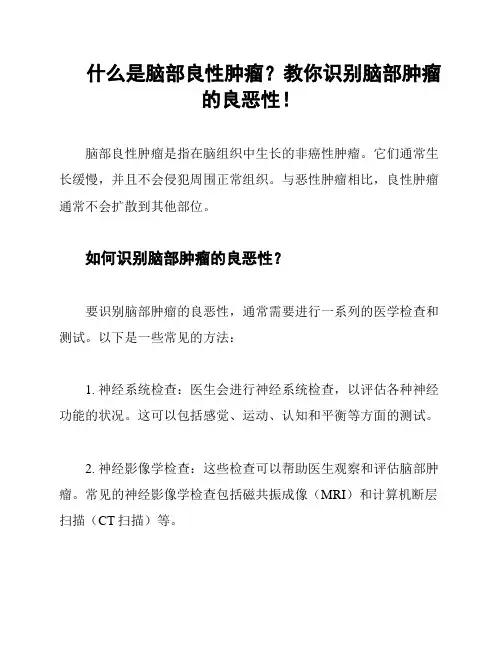 什么是脑部良性肿瘤？教你识别脑部肿瘤的良恶性！

脑部良性肿瘤是指在脑组织中生长的非癌性肿瘤。它们通常生长缓慢，并且不会侵犯周围正常组织。与恶性肿瘤相比，良性肿瘤通常不会扩散到其他部位。

如何识别脑部肿瘤的良恶性？

要识别脑部肿瘤的良恶性，通常需要进行一系列的医学检查和测试。以下是一些常见的方法：

1. 神经系统检查：医生会进行神经系统检查，以评估各种神经功能的状况。这可以包括感觉、运动、认知和平衡等方面的测试。

2. 神经影像学检查：这些检查可以帮助医生观察和评估脑部肿瘤。常见的神经影像学检查包括磁共振成像（MRI）和计算机断层扫描（CT 扫描）等。